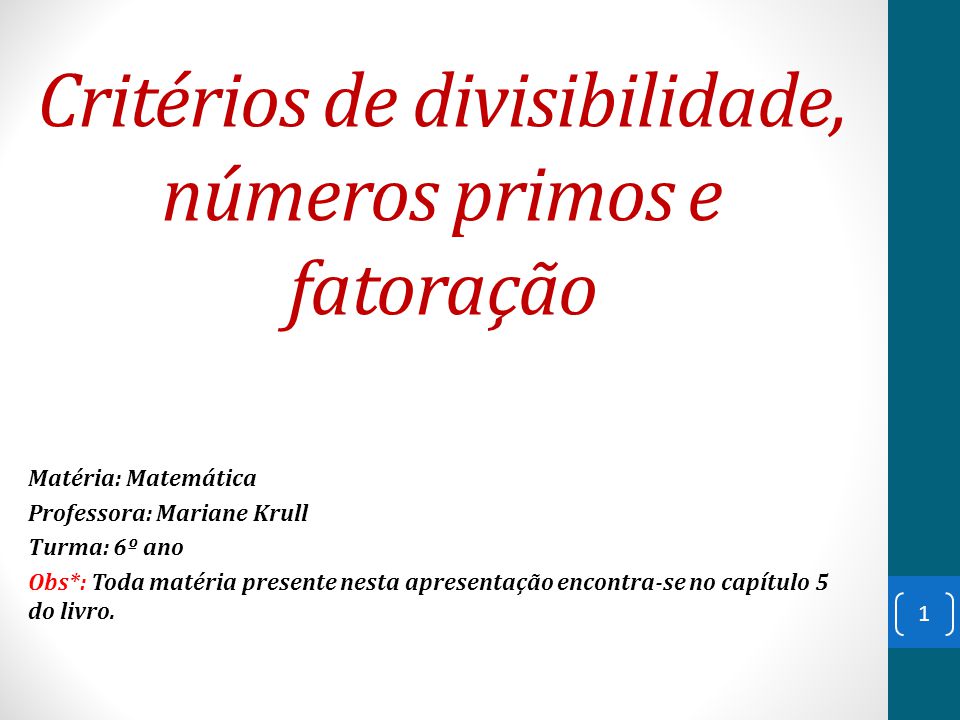 Critérios de divisibilidade, números primos e fatoração

Matéria: Matemática
Professora: Mariane Krull
Turma: 6º ano
Obs*: Toda matéria presente nesta apresentação encontra-se no capítulo 5 do livro.

1